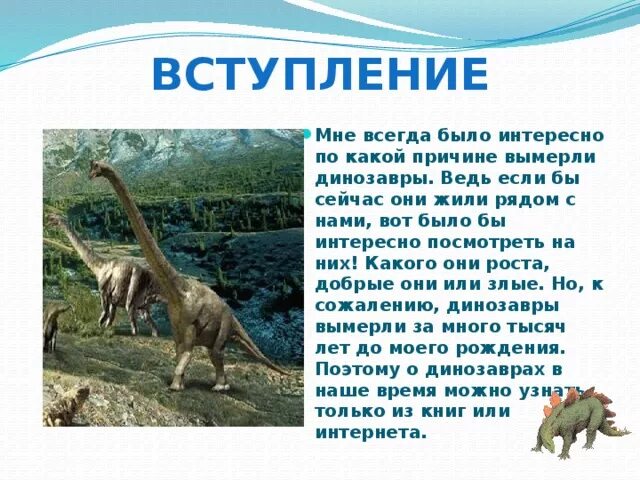 ВСТУПЛЕНИЕ

Мне всегда было интересно по какой причине вымерли динозавры. Ведь если бы сейчас они жили рядом с нами, вот было бы интересно посмотреть на них! Какого они роста, добрые они или злые. Но, к сожалению, динозавры вымерли за много тысяч лет до моего рождения. Поэтому о динозаврах в наше время можно узнать только из книг или интернета.